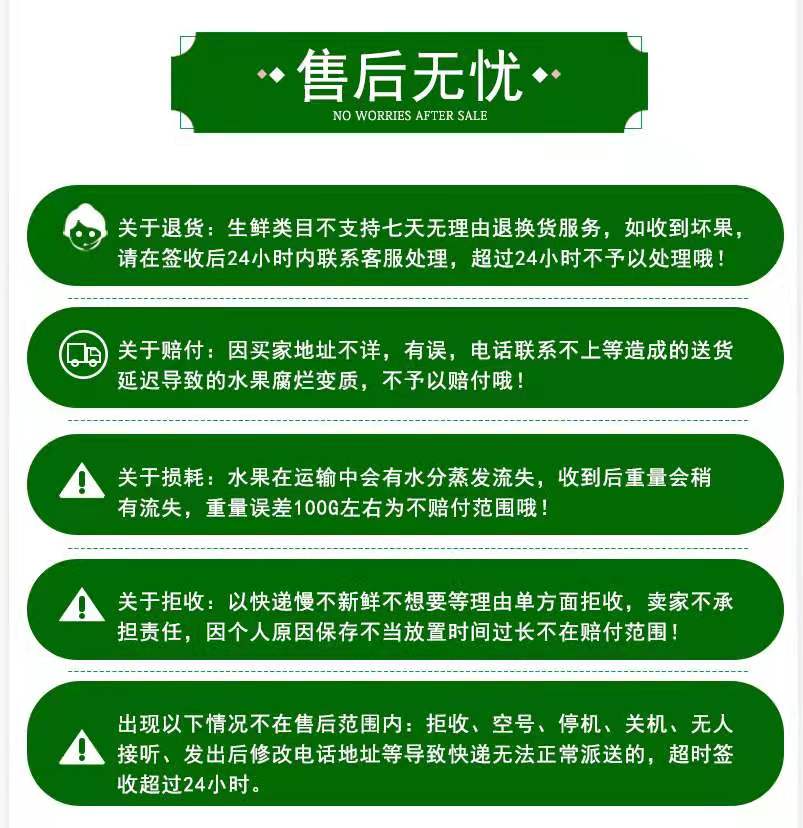 售后无忧
NO WORRIES AFTER SALE

关于退货：生鲜类目不支持七天无理由退换货服务，如收到坏果，请在签收后24小时内联系客服处理，超过24小时不予以处理哦！

关于赔付：因买家地址不详，有误，电话联系不上等造成的送货延迟导致的水果腐烂变质，不予以赔付哦！

关于损耗：水果在运输中会有水分蒸发流失，收到后重量会稍有流失，重量误差100G左右为不赔付范围哦！

关于拒收：以快递慢不新鲜不想要等理由单方面拒收，卖家不承担责任，因个人原因保存不当放置时间过长不在赔付范围！

出现以下情况不在售后范围内：拒收、空号、停机、关机、无人接听、发出后修改电话地址等导致快递无法正常派送的，超时签收超过24小时。